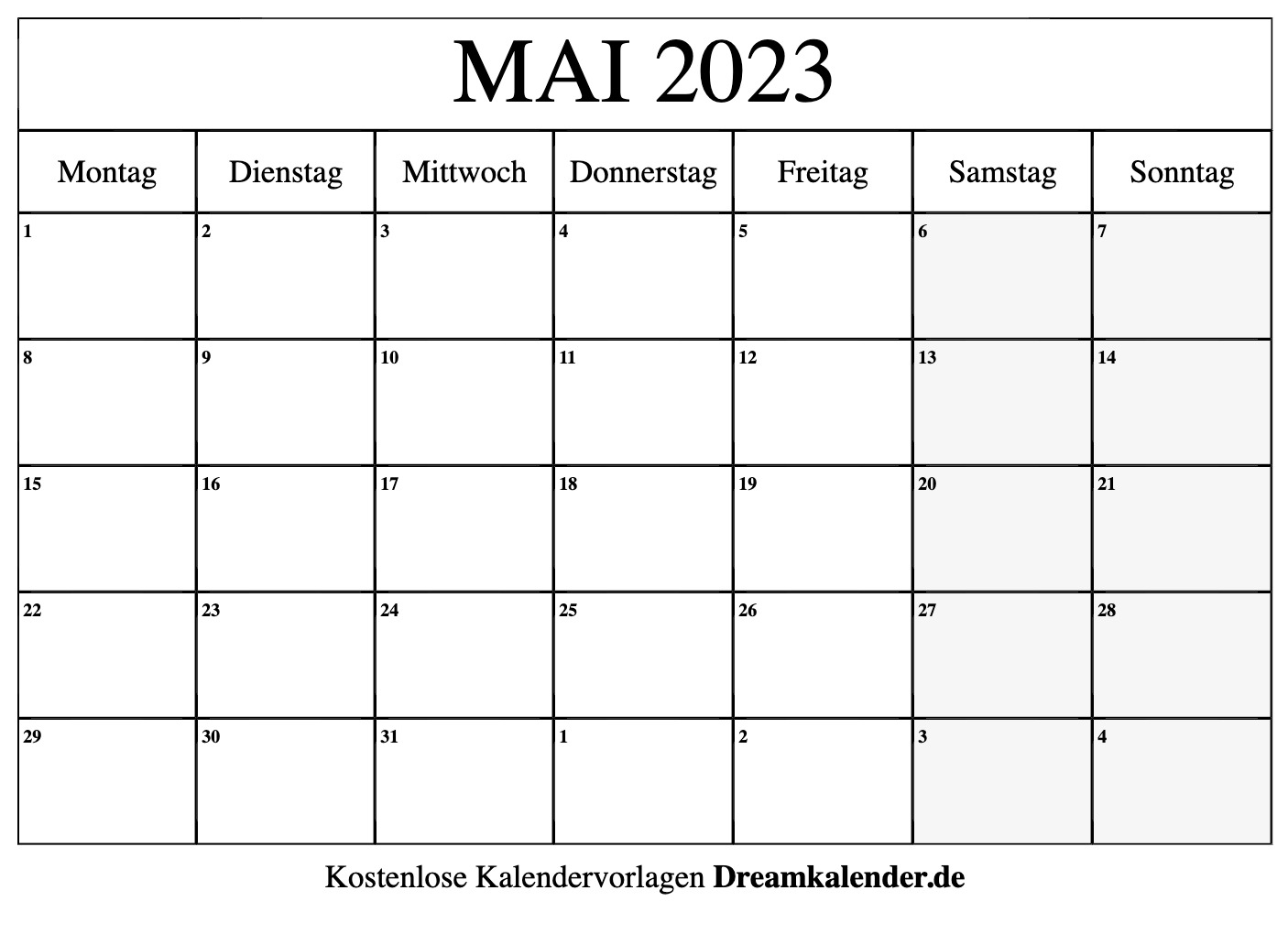 MAI 2023

| Montag | Dienstag | Mittwoch | Donnerstag | Freitag | Samstag | Sonntag |
|---|---|---|---|---|---|---|
| 1 | 2 | 3 | 4 | 5 | 6 | 7 |
| 8 | 9 | 10 | 11 | 12 | 13 | 14 |
| 15 | 16 | 17 | 18 | 19 | 20 | 21 |
| 22 | 23 | 24 | 25 | 26 | 27 | 28 |
| 29 | 30 | 31 | 1 | 2 | 3 | 4 |

Kostenlose Kalendervorlagen Dreamkalender.de